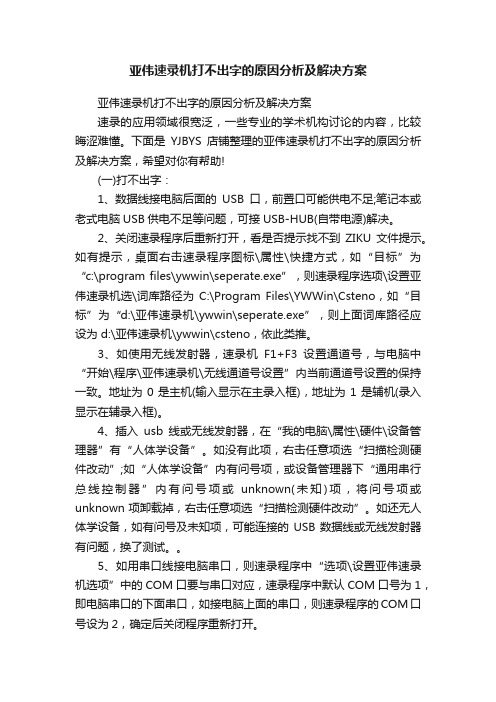 亚伟速录机打不出字的原因分析及解决方案

亚伟速录机打不出字的原因分析及解决方案

速录的应用领域很宽泛，一些专业的学术机构讨论的内容，比较晦涩难懂。下面是 YJBYS 店铺整理的亚伟速录机打不出字的原因分析及解决方案，希望对你有帮助!

(一)打不出字：

1、数据线接电脑后面的 USB 口，前置口可能供电不足;笔记本或老式电脑 USB 供电不足等问题，可接 USB-HUB(自带电源)解决。

2、关闭速录程序后重新打开，看是否提示找不到 ZIKU 文件提示。如有提示，桌面右击速录程序图标\属性\快捷方式，如“目标”为“c:\program files\ywwin\seperate.exe”，则速录程序选项\设置亚伟速录机选\词库路径为 C:\Program Files\YWWin\Csteno，如“目标”为“d:\亚伟速录机\ywwin\seperate.exe”，则上面词库路径应设为 d:\亚伟速录机\ywwin\csteno，依此类推。

3、如使用无线发射器，速录机 F1+F3 设置通道号，与电脑中“开始\程序\亚伟速录机\无线通道号设置”内当前通道号设置的保持一致。地址为 0 是主机(输入显示在主录入框)，地址为 1 是辅机(录入显示在辅录入框)。

4、插入 usb 线或无线发射器，在“我的电脑\属性\硬件\设备管理器”有“人体学设备”。如没有此项，右击任意项选“扫描检测硬件改动”;如“人体学设备”内有问号项，或设备管理器下“通用串行总线控制器”内有问号项或 unknown(未知)项，将问号项或 unknown 项卸载掉，右击任意项选“扫描检测硬件改动”。如还无人体学设备，如有问号及未知项，可能连接的 USB 数据线或无线发射器有问题，换了测试。。

5、如用串口线接电脑串口，则速录程序中“选项\设置亚伟速录机选项”中的 COM 口要与串口对应，速录程序中默认 COM 口号为 1，即电脑串口的下面串口，如接电脑上面的串口，则速录程序的 COM 口号设为 2，确定后关闭程序重新打开。